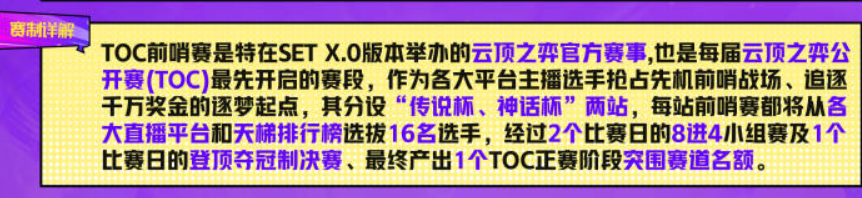 赛制详解

TOC前哨赛是特在SET X.0版本举办的云顶之弈官方赛事,也是每届云顶之弈公开赛(TOC)最先开启的赛段，作为各大平台主播选手抢占先机前哨战场、追逐千万奖金的逐梦起点，其分设“传说杯、神话杯”两站，每站前哨赛都将从各大直播平台和天梯排行榜选拔16名选手，经过2个比赛日的8进4小组赛及1个比赛日的登顶夺冠制决赛、最终产出1个TOC正赛阶段突围赛道名额。